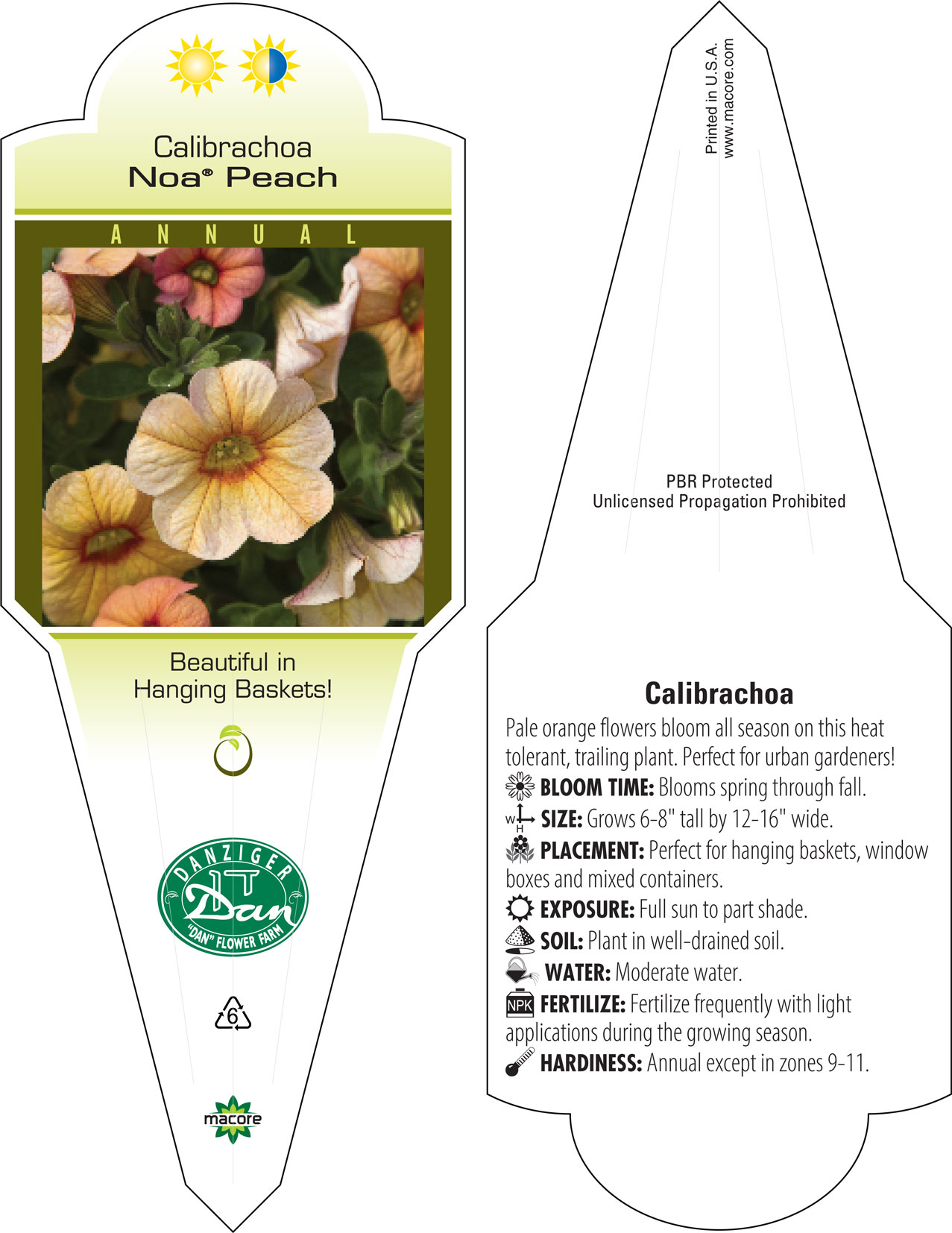 Calibrachoa
Noa® Peach

ANNUAL

Beautiful in Hanging Baskets!

DANZIGER
Dan
"DAN" FLOWER FARM

6

macore

Printed in U.S.A.
www.macore.com

PBR Protected
Unlicensed Propagation Prohibited

Calibrachoa

Pale orange flowers bloom all season on this heat tolerant, trailing plant. Perfect for urban gardeners!

BLOOM TIME: Blooms spring through fall.

W H SIZE: Grows 6-8" tall by 12-16" wide.

PLACEMENT: Perfect for hanging baskets, window boxes and mixed containers.

EXPOSURE: Full sun to part shade.

SOIL: Plant in well-drained soil.

WATER: Moderate water.

NPK FERTILIZE: Fertilize frequently with light applications during the growing season.

HARDINESS: Annual except in zones 9-11.